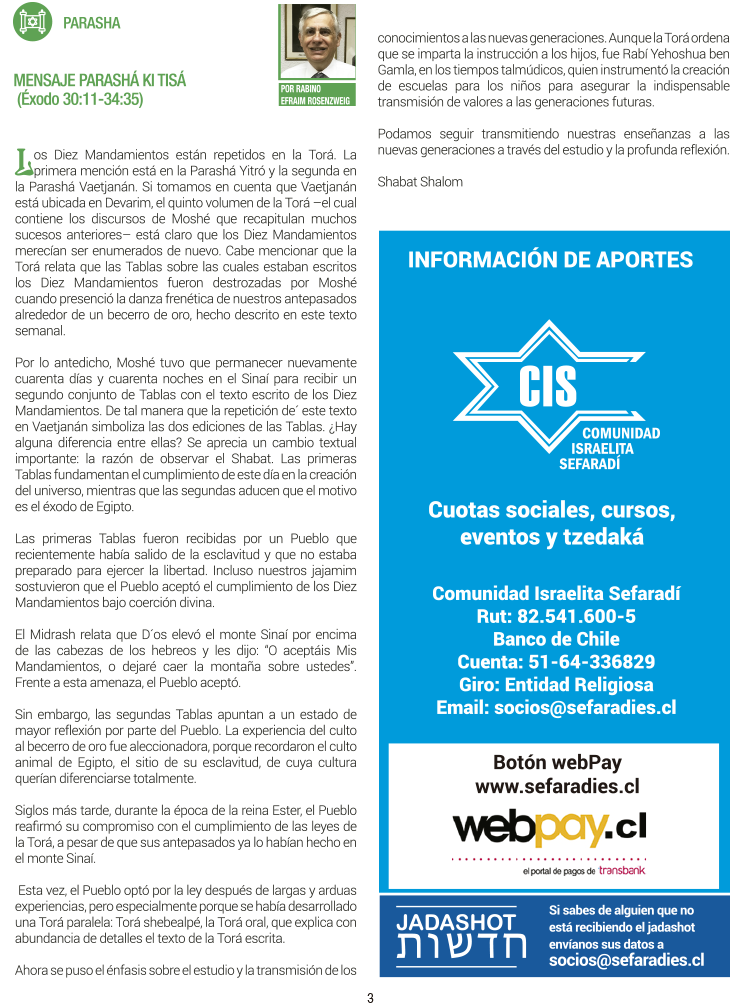 PARASHA

MENSAJE PARASHÁ KI TISÁ
(Éxodo 30:11-34:35)

POR RABINO EFRAIM ROSENZWEIG

Los Diez Mandamientos están repetidos en la Torá. La primera mención está en la Parashá Yitró y la segunda en la Parashá Vaetjanán. Si tomamos en cuenta que Vaetjanán está ubicada en Devarim, el quinto volumen de la Torá –el cual contiene los discursos de Moshé que recapitulan muchos sucesos anteriores– está claro que los Diez Mandamientos merecían ser enumerados de nuevo. Cabe mencionar que la Torá relata que las Tablas sobre las cuales estaban escritos los Diez Mandamientos fueron destrozadas por Moshé cuando presenció la danza frenética de nuestros antepasados alrededor de un becerro de oro, hecho descrito en este texto semanal.

Por lo antedicho, Moshé tuvo que permanecer nuevamente cuarenta días y cuarenta noches en el Sinaí para recibir un segundo conjunto de Tablas con el texto escrito de los Diez Mandamientos. De tal manera que la repetición de´ este texto en Vaetjanán simboliza las dos ediciones de las Tablas. ¿Hay alguna diferencia entre ellas? Se aprecia un cambio textual importante: la razón de observar el Shabat. Las primeras Tablas fundamentan el cumplimiento de este día en la creación del universo, mientras que las segundas aducen que el motivo es el éxodo de Egipto.

Las primeras Tablas fueron recibidas por un Pueblo que recientemente había salido de la esclavitud y que no estaba preparado para ejercer la libertad. Incluso nuestros jajamim sostuvieron que el Pueblo aceptó el cumplimiento de los Diez Mandamientos bajo coerción divina.

El Midrash relata que D´os elevó el monte Sinaí por encima de las cabezas de los hebreos y les dijo: "O aceptáis Mis Mandamientos, o dejaré caer la montaña sobre ustedes". Frente a esta amenaza, el Pueblo aceptó.

Sin embargo, las segundas Tablas apuntan a un estado de mayor reflexión por parte del Pueblo. La experiencia del culto al becerro de oro fue aleccionadora, porque recordaron el culto animal de Egipto, el sitio de su esclavitud, de cuya cultura querían diferenciarse totalmente.

Siglos más tarde, durante la época de la reina Ester, el Pueblo reafirmó su compromiso con el cumplimiento de las leyes de la Torá, a pesar de que sus antepasados ya lo habían hecho en el monte Sinaí.

Esta vez, el Pueblo optó por la ley después de largas y arduas experiencias, pero especialmente porque se había desarrollado una Torá paralela: Torá shebealpé, la Torá oral, que explica con abundancia de detalles el texto de la Torá escrita.

Ahora se puso el énfasis sobre el estudio y la transmisión de los conocimientos a las nuevas generaciones. Aunque la Torá ordena que se imparta la instrucción a los hijos, fue Rabí Yehoshua ben Gamla, en los tiempos talmúdicos, quien instrumentó la creación de escuelas para los niños para asegurar la indispensable transmisión de valores a las generaciones futuras.

Podamos seguir transmitiendo nuestras enseñanzas a las nuevas generaciones a través del estudio y la profunda reflexión.

Shabat Shalom

INFORMACIÓN DE APORTES

CIS
COMUNIDAD ISRAELITA SEFARADÍ

Cuotas sociales, cursos, eventos y tzedaká

Comunidad Israelita Sefaradí
Rut: 82.541.600-5
Banco de Chile
Cuenta: 51-64-336829
Giro: Entidad Religiosa
Email: socios@sefaradies.cl

Botón webPay
www.sefaradies.cl
webpay.cl
el portal de pagos de transbank

JADASHOT
חדשות
Si sabes de alguien que no está recibiendo el jadashot envíanos sus datos a
socios@sefaradies.cl

3